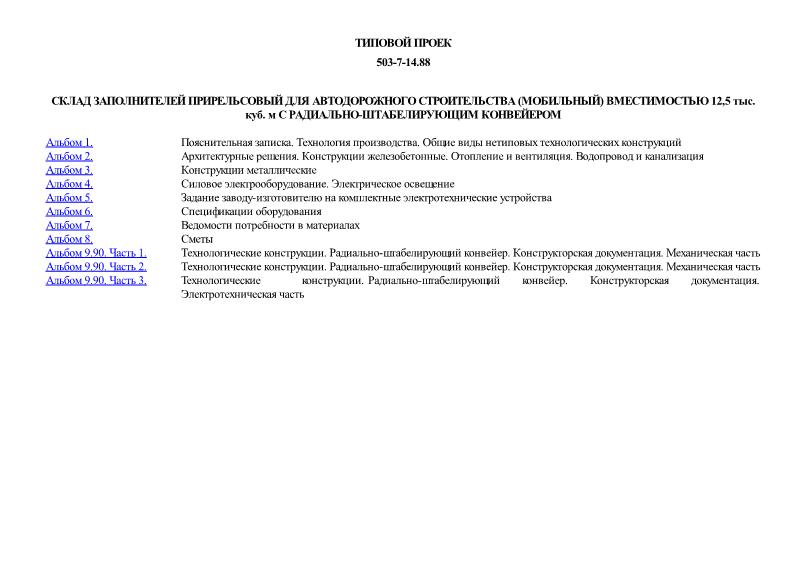 ТИПОВОЙ ПРОЕК

503-7-14.88

СКЛАД ЗАПОЛНИТЕЛЕЙ ПРИРЕЛЬСОВЫЙ ДЛЯ АВТОДОРОЖНОГО СТРОИТЕЛЬСТВА (МОБИЛЬНЫЙ) ВМЕСТИМОСТЬЮ 12,5 тыс. куб. м С РАДИАЛЬНО-ШТАБЕЛИРУЮЩИМ КОНВЕЙЕРОМ

| | |
|---|---|
| Альбом 1. | Пояснительная записка. Технология производства. Общие виды нетиповых технологических конструкций |
| Альбом 2. | Архитектурные решения. Конструкции железобетонные. Отопление и вентиляция. Водопровод и канализация |
| Альбом 3. | Конструкции металлические |
| Альбом 4. | Силовое электрооборудование. Электрическое освещение |
| Альбом 5. | Задание заводу-изготовителю на комплектные электротехнические устройства |
| Альбом 6. | Спецификации оборудования |
| Альбом 7. | Ведомости потребности в материалах |
| Альбом 8. | Сметы |
| Альбом 9.90. Часть 1. | Технологические конструкции. Радиально-штабелирующий конвейер. Конструкторская документация. Механическая часть |
| Альбом 9.90. Часть 2. | Технологические конструкции. Радиально-штабелирующий конвейер. Конструкторская документация. Механическая часть |
| Альбом 9.90. Часть 3. | Технологические конструкции. Радиально-штабелирующий конвейер. Конструкторская документация. Электротехническая часть |